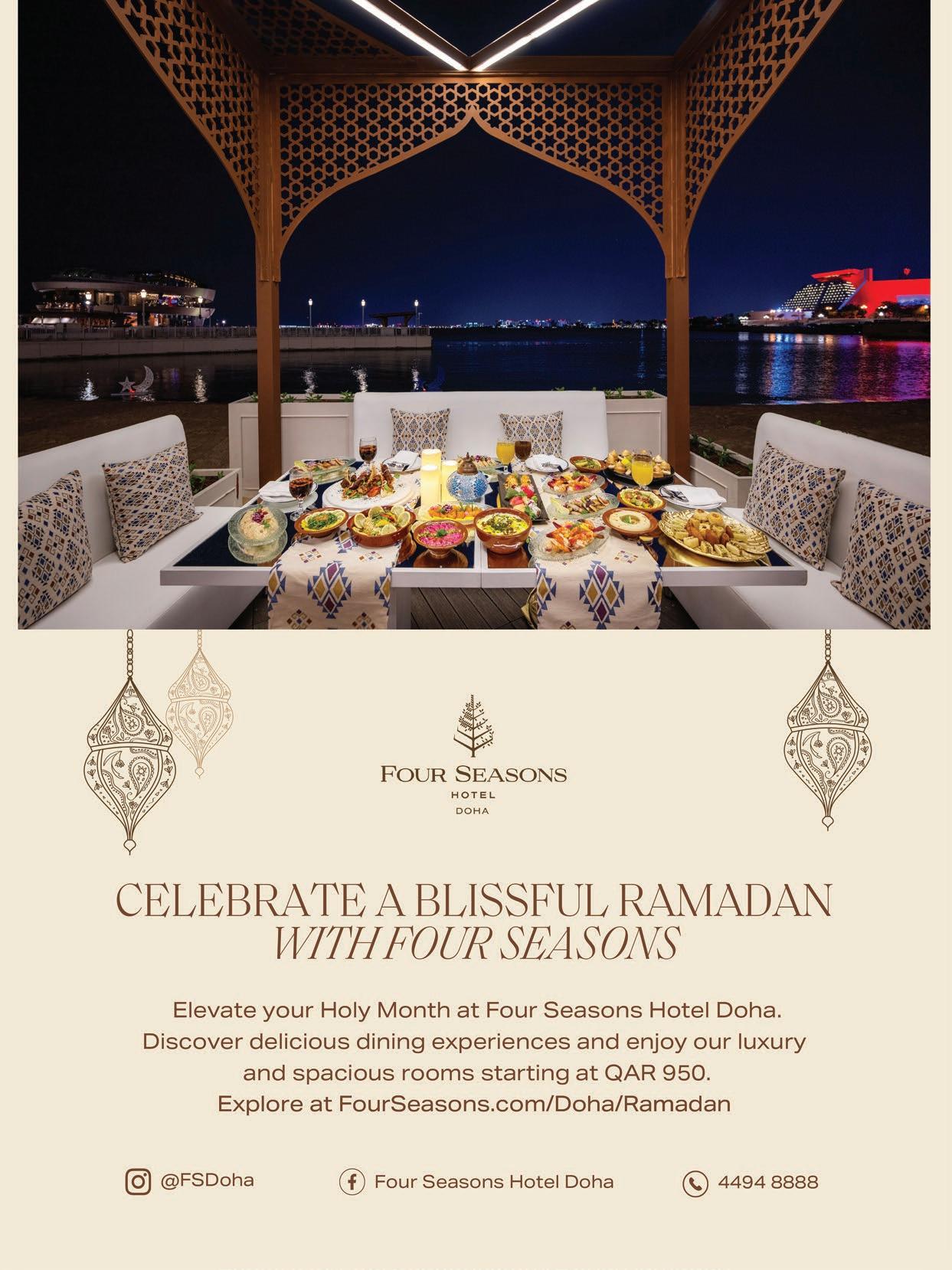 FOUR SEASONS
HOTEL
DOHA

CELEBRATE A BLISSFUL RAMADAN
WITH FOUR SEASONS

Elevate your Holy Month at Four Seasons Hotel Doha. Discover delicious dining experiences and enjoy our luxury and spacious rooms starting at QAR 950. Explore at FourSeasons.com/Doha/Ramadan

@FSDoha
Four Seasons Hotel Doha
4494 8888